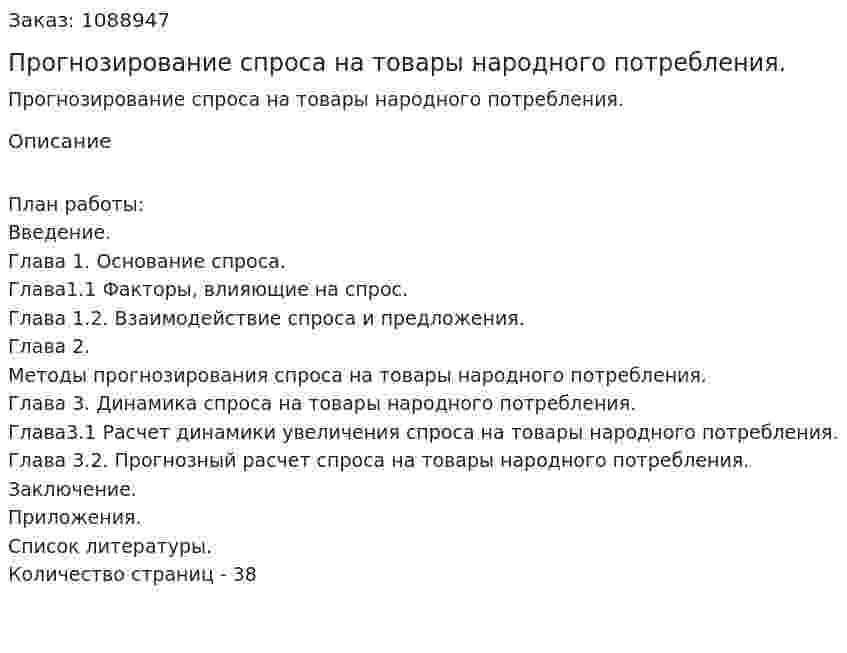 Заказ: 1088947

Прогнозирование спроса на товары народного потребления.

Прогнозирование спроса на товары народного потребления.

Описание

План работы:
Введение.
Глава 1. Основание спроса.
Глава1.1 Факторы, влияющие на спрос.
Глава 1.2. Взаимодействие спроса и предложения.
Глава 2.
Методы прогнозирования спроса на товары народного потребления.
Глава 3. Динамика спроса на товары народного потребления.
Глава3.1 Расчет динамики увеличения спроса на товары народного потребления.
Глава 3.2. Прогнозный расчет спроса на товары народного потребления.
Заключение.
Приложения.
Список литературы.
Количество страниц - 38